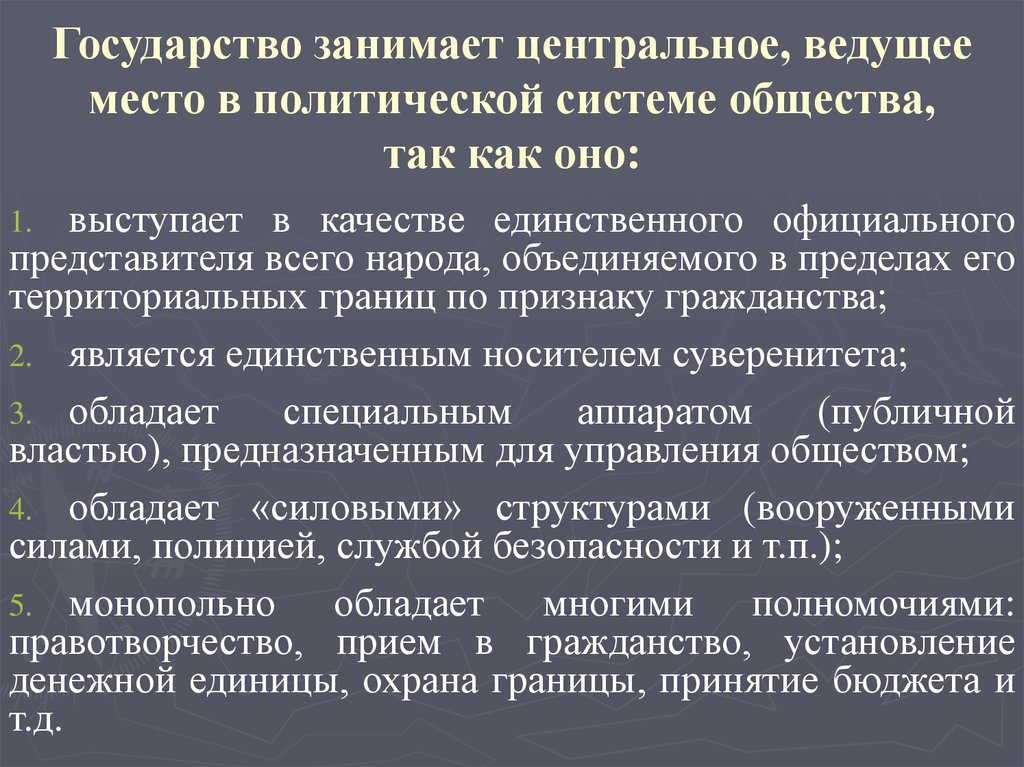 Государство занимает центральное, ведущее место в политической системе общества, так как оно:

1. выступает в качестве единственного официального представителя всего народа, объединяемого в пределах его территориальных границ по признаку гражданства;

2. является единственным носителем суверенитета;

3. обладает специальным аппаратом (публичной властью), предназначенным для управления обществом;

4. обладает «силовыми» структурами (вооруженными силами, полицией, службой безопасности и т.п.);

5. монопольно обладает многими полномочиями: правотворчество, прием в гражданство, установление денежной единицы, охрана границы, принятие бюджета и т.д.